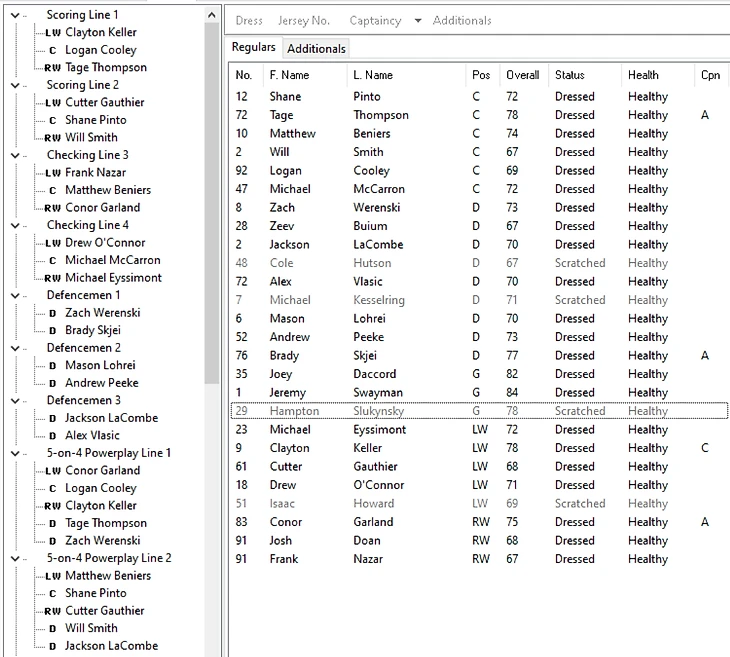 Scoring Line 1
LW Clayton Keller
C Logan Cooley
RW Tage Thompson
Scoring Line 2
LW Cutter Gauthier
C Shane Pinto
RW Will Smith
Checking Line 3
LW Frank Nazar
C Matthew Beniers
RW Conor Garland
Checking Line 4
LW Drew O'Connor
C Michael McCarron
RW Michael Eyssimont
Defencemen 1
D Zach Werenski
D Brady Skjei
Defencemen 2
D Mason Lohrei
D Andrew Peeke
Defencemen 3
D Jackson LaCombe
D Alex Vlasic
5-on-4 Powerplay Line 1
LW Conor Garland
C Logan Cooley
RW Clayton Keller
D Tage Thompson
D Zach Werenski
5-on-4 Powerplay Line 2
LW Matthew Beniers
C Shane Pinto
RW Cutter Gauthier
D Will Smith
D Jackson LaCombe

Dress Jersey No. Captaincy Additionals

Regulars Additionals

| No. | F. Name | L. Name | Pos | Overall | Status | Health | Cpn |
|---|---|---|---|---|---|---|---|
| 12 | Shane | Pinto | C | 72 | Dressed | Healthy | |
| 72 | Tage | Thompson | C | 78 | Dressed | Healthy | A |
| 10 | Matthew | Beniers | C | 74 | Dressed | Healthy | |
| 2 | Will | Smith | C | 67 | Dressed | Healthy | |
| 92 | Logan | Cooley | C | 69 | Dressed | Healthy | |
| 47 | Michael | McCarron | C | 72 | Dressed | Healthy | |
| 8 | Zach | Werenski | D | 73 | Dressed | Healthy | |
| 28 | Zeev | Buium | D | 67 | Dressed | Healthy | |
| 2 | Jackson | LaCombe | D | 70 | Dressed | Healthy | |
| 48 | Cole | Hutson | D | 67 | Scratched | Healthy | |
| 72 | Alex | Vlasic | D | 70 | Dressed | Healthy | |
| 7 | Michael | Kesselring | D | 71 | Scratched | Healthy | |
| 6 | Mason | Lohrei | D | 70 | Dressed | Healthy | |
| 52 | Andrew | Peeke | D | 73 | Dressed | Healthy | |
| 76 | Brady | Skjei | D | 77 | Dressed | Healthy | A |
| 35 | Joey | Daccord | G | 82 | Dressed | Healthy | |
| 1 | Jeremy | Swayman | G | 84 | Dressed | Healthy | |
| 29 | Hampton | Slukynsky | G | 78 | Scratched | Healthy | |
| 23 | Michael | Eyssimont | LW | 72 | Dressed | Healthy | |
| 9 | Clayton | Keller | LW | 78 | Dressed | Healthy | C |
| 61 | Cutter | Gauthier | LW | 68 | Dressed | Healthy | |
| 18 | Drew | O'Connor | LW | 71 | Dressed | Healthy | |
| 51 | Isaac | Howard | LW | 69 | Scratched | Healthy | |
| 83 | Conor | Garland | RW | 75 | Dressed | Healthy | A |
| 91 | Josh | Doan | RW | 68 | Dressed | Healthy | |
| 91 | Frank | Nazar | RW | 67 | Dressed | Healthy | |